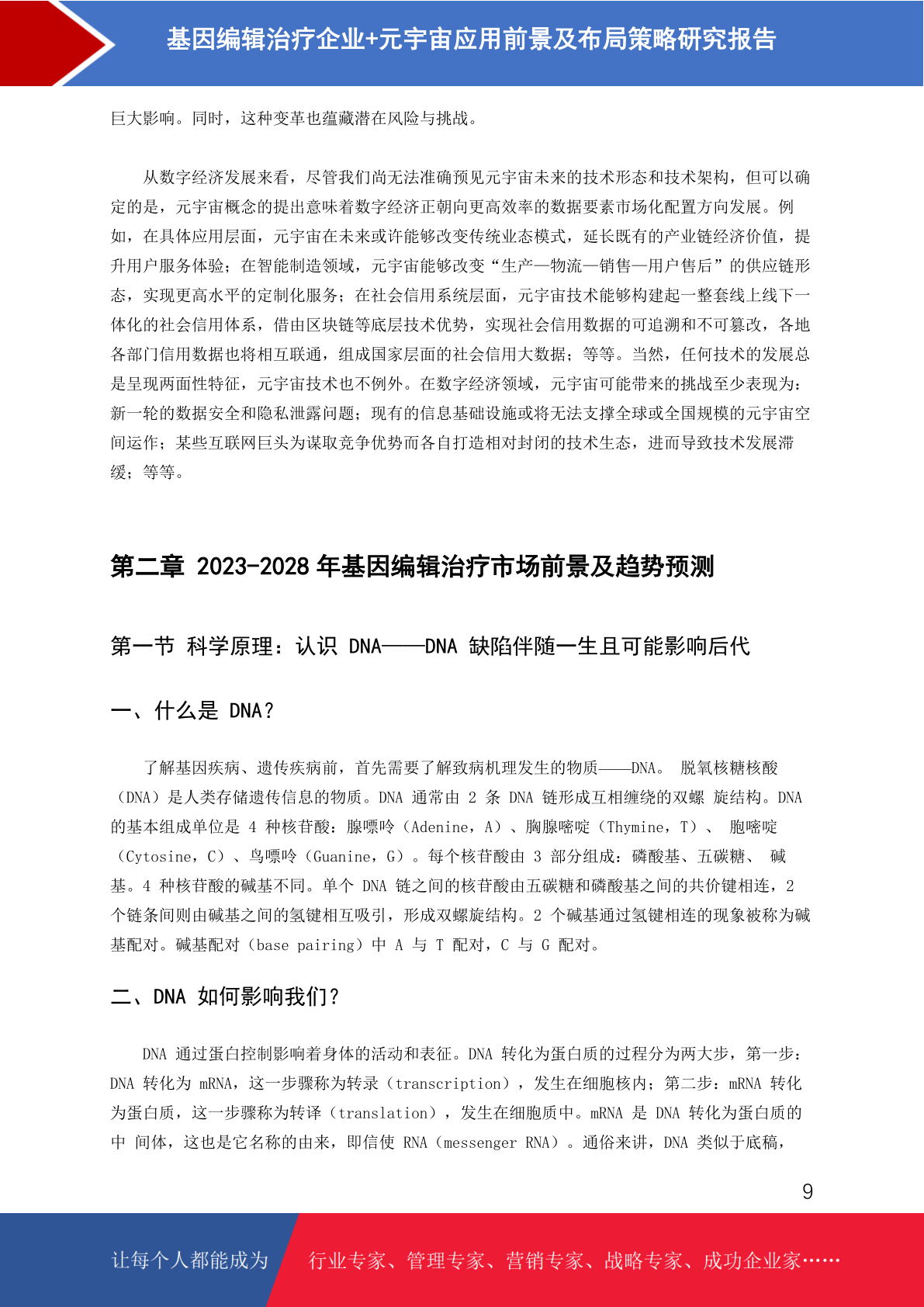 基因编辑治疗企业+元宇宙应用前景及布局策略研究报告

巨大影响。同时，这种变革也蕴藏潜在风险与挑战。

从数字经济发展来看，尽管我们尚无法准确预见元宇宙未来的技术形态和技术架构，但可以确定的是，元宇宙概念的提出意味着数字经济正朝向更高效率的数据要素市场化配置方向发展。例如，在具体应用层面，元宇宙在未来或许能够改变传统业态模式，延长既有的产业链经济价值，提升用户服务体验；在智能制造领域，元宇宙能够改变“生产—物流—销售—用户售后”的供应链形态，实现更高水平的定制化服务；在社会信用系统层面，元宇宙技术能够构建起一整套线上线下一体化的社会信用体系，借由区块链等底层技术优势，实现社会信用数据的可追溯和不可篡改，各地各部门信用数据也将相互联通，组成国家层面的社会信用大数据；等等。当然，任何技术的发展总是呈现两面性特征，元宇宙技术也不例外。在数字经济领域，元宇宙可能带来的挑战至少表现为：新一轮的数据安全和隐私泄露问题；现有的信息基础设施或将无法支撑全球或全国规模的元宇宙空间运作；某些互联网巨头为谋取竞争优势而各自打造相对封闭的技术生态，进而导致技术发展滞缓；等等。

第二章 2023-2028 年基因编辑治疗市场前景及趋势预测

第一节 科学原理：认识 DNA——DNA 缺陷伴随一生且可能影响后代

一、什么是 DNA？

了解基因疾病、遗传疾病前，首先需要了解致病机理发生的物质——DNA。 脱氧核糖核酸（DNA）是人类存储遗传信息的物质。DNA 通常由 2 条 DNA 链形成互相缠绕的双螺 旋结构。DNA 的基本组成单位是 4 种核苷酸：腺嘌呤（Adenine，A）、胸腺嘧啶（Thymine，T）、 胞嘧啶（Cytosine，C）、鸟嘌呤（Guanine，G）。每个核苷酸由 3 部分组成：磷酸基、五碳糖、 碱基。4 种核苷酸的碱基不同。单个 DNA 链之间的核苷酸由五碳糖和磷酸基之间的共价键相连，2 个链条间则由碱基之间的氢键相互吸引，形成双螺旋结构。2 个碱基通过氢键相连的现象被称为碱基配对。碱基配对（base pairing）中 A 与 T 配对，C 与 G 配对。

二、DNA 如何影响我们？

DNA 通过蛋白控制影响着身体的活动和表征。DNA 转化为蛋白质的过程分为两大步，第一步：DNA 转化为 mRNA，这一步骤称为转录（transcription），发生在细胞核内；第二步：mRNA 转化为蛋白质，这一步骤称为转译（translation），发生在细胞质中。mRNA 是 DNA 转化为蛋白质的中 间体，这也是它名称的由来，即信使 RNA（messenger RNA）。通俗来讲，DNA 类似于底稿，

9

让每个人都能成为 行业专家、管理专家、营销专家、战略专家、成功企业家……